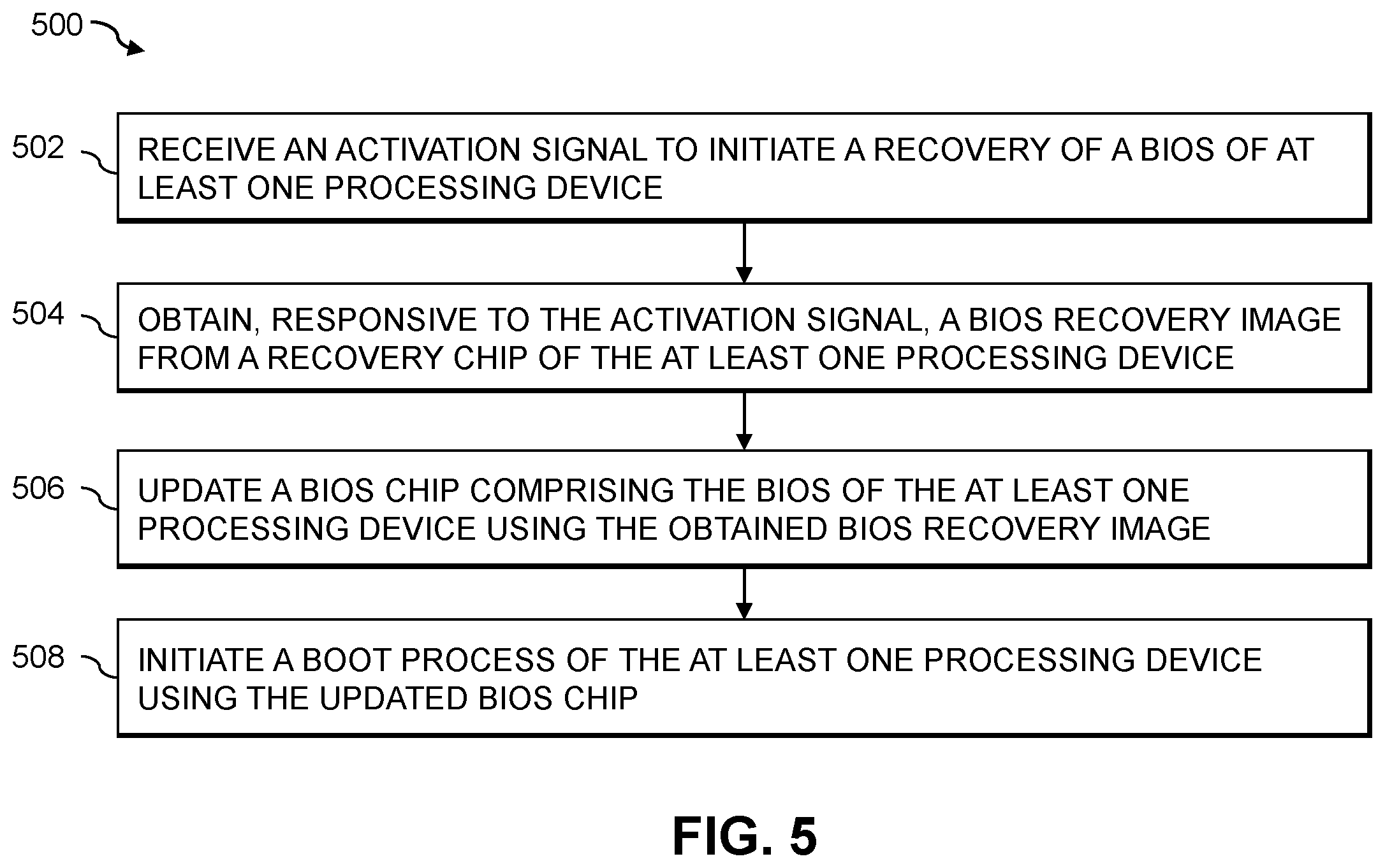 500

502
RECEIVE AN ACTIVATION SIGNAL TO INITIATE A RECOVERY OF A BIOS OF AT LEAST ONE PROCESSING DEVICE

504
OBTAIN, RESPONSIVE TO THE ACTIVATION SIGNAL, A BIOS RECOVERY IMAGE FROM A RECOVERY CHIP OF THE AT LEAST ONE PROCESSING DEVICE

506
UPDATE A BIOS CHIP COMPRISING THE BIOS OF THE AT LEAST ONE PROCESSING DEVICE USING THE OBTAINED BIOS RECOVERY IMAGE

508
INITIATE A BOOT PROCESS OF THE AT LEAST ONE PROCESSING DEVICE USING THE UPDATED BIOS CHIP

FIG. 5